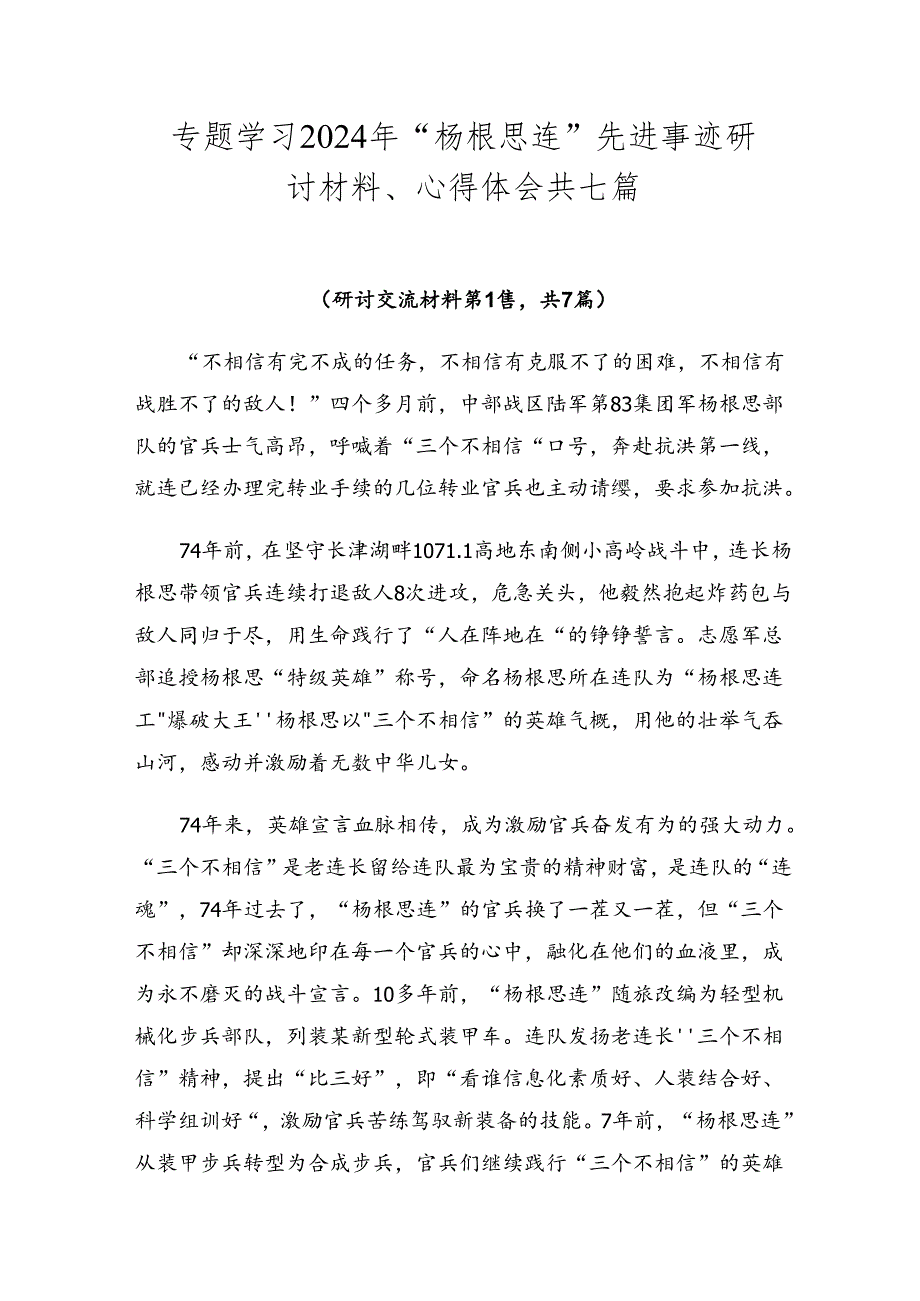 专题学习2024年“杨根思连”先进事迹研讨材料、心得体会共七篇

（研讨交流材料第1售，共7篇）

“不相信有完不成的任务，不相信有克服不了的困难，不相信有战胜不了的敌人！”四个多月前，中部战区陆军第83集团军杨根思部队的官兵士气高昂，呼喊着“三个不相信“口号，奔赴抗洪第一线，就连已经办理完转业手续的几位转业官兵也主动请缨，要求参加抗洪。

74年前，在坚守长津湖畔1071.1高地东南侧小高岭战斗中，连长杨根思带领官兵连续打退敌人8次进攻，危急关头，他毅然抱起炸药包与敌人同归于尽，用生命践行了“人在阵地在“的铮铮誓言。志愿军总部追授杨根思“特级英雄”称号，命名杨根思所在连队为“杨根思连工"爆破大王''杨根思以"三个不相信”的英雄气概，用他的壮举气吞山河，感动并激励着无数中华儿女。

74年来，英雄宣言血脉相传，成为激励官兵奋发有为的强大动力。“三个不相信”是老连长留给连队最为宝贵的精神财富，是连队的“连魂”，74年过去了，“杨根思连”的官兵换了一茬又一茬，但“三个不相信”却深深地印在每一个官兵的心中，融化在他们的血液里，成为永不磨灭的战斗宣言。10多年前，“杨根思连”随旅改编为轻型机械化步兵部队，列装某新型轮式装甲车。连队发扬老连长''三个不相信”精神，提出“比三好”，即“看谁信息化素质好、人装结合好、科学组训好“，激励官兵苦练驾驭新装备的技能。7年前，“杨根思连”从装甲步兵转型为合成步兵，官兵们继续践行“三个不相信”的英雄